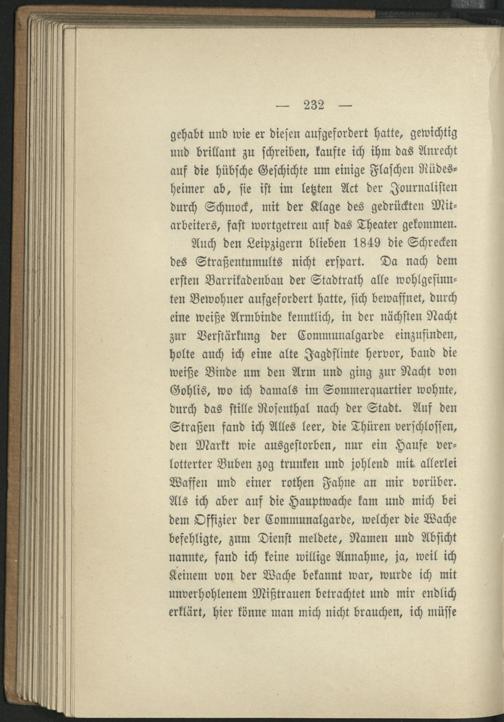 — 232 —

gehabt und wie er diesen aufgefordert hatte, gewichtig und brillant zu schreiben, kaufte ich ihm das Anrecht auf die hübsche Geschichte um einige Flaschen Rüdesheimer ab, sie ist im letzten Act der Journalisten durch Schmock, mit der Klage des gedrückten Mitarbeiters, fast wortgetreu auf das Theater gekommen.

Auch den Leipzigern blieben 1849 die Schrecken des Straßentumults nicht erspart. Da nach dem ersten Barrikadenbau der Stadtrath alle wohlgesinnten Bewohner aufgefordert hatte, sich bewaffnet, durch eine weiße Armbinde kenntlich, in der nächsten Nacht zur Verstärkung der Communalgarde einzufinden, holte auch ich eine alte Jagdflinte hervor, band die weiße Binde um den Arm und ging zur Nacht von Gohlis, wo ich damals im Sommerquartier wohnte, durch das stille Rosenthal nach der Stadt. Auf den Straßen fand ich Alles leer, die Thüren verschlossen, den Markt wie ausgestorben, nur ein Haufe verlotterter Buben zog trunken und johlend mit allerlei Waffen und einer rothen Fahne an mir vorüber. Als ich aber auf die Hauptwache kam und mich bei dem Offizier der Communalgarde, welcher die Wache befehligte, zum Dienst meldete, Namen und Absicht nannte, fand ich keine willige Annahme, ja, weil ich Keinem von der Wache bekannt war, wurde ich mit unverhohlenem Mißtrauen betrachtet und mir endlich erklärt, hier könne man mich nicht brauchen, ich müsse